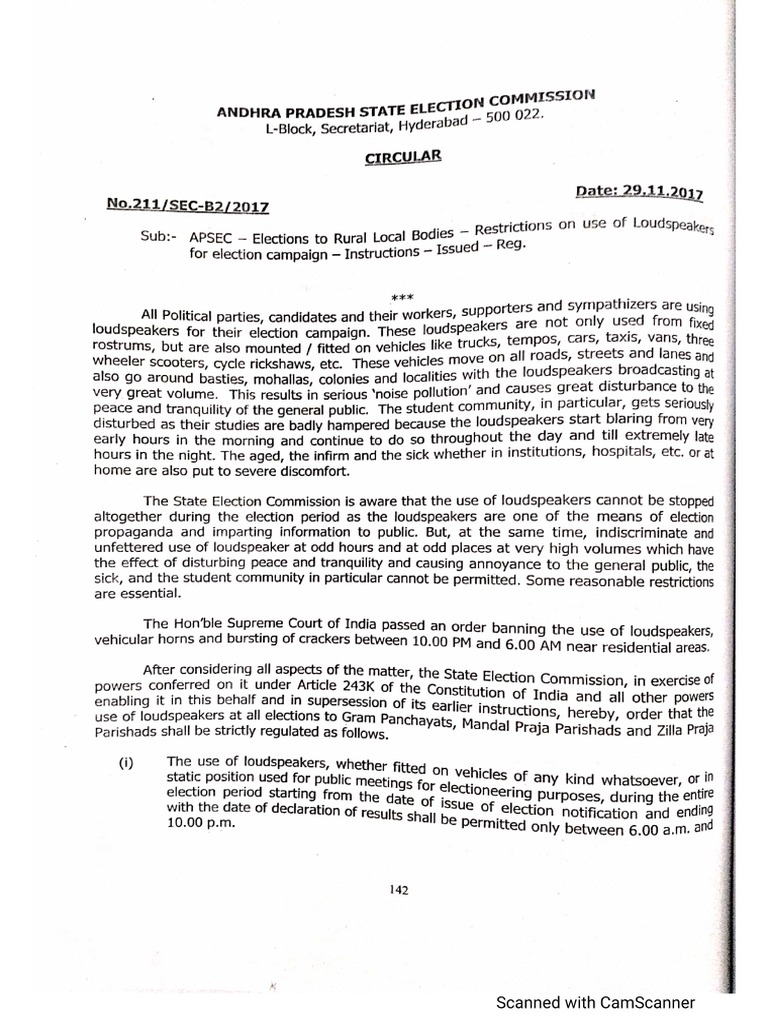 ANDHRA PRADESH STATE ELECTION COMMISSION
L-Block, Secretariat, Hyderabad – 500 022.

CIRCULAR

No.211/SEC-B2/2017

Date: 29.11.2017

Sub:- APSEC – Elections to Rural Local Bodies – Restrictions on use of Loudspeakers for election campaign – Instructions – Issued – Reg.

***

All Political parties, candidates and their workers, supporters and sympathizers are using loudspeakers for their election campaign. These loudspeakers are not only used from fixed rostrums, but are also mounted / fitted on vehicles like trucks, tempos, cars, taxis, vans, three wheeler scooters, cycle rickshaws, etc. These vehicles move on all roads, streets and lanes and also go around basties, mohallas, colonies and localities with the loudspeakers broadcasting at very great volume. This results in serious 'noise pollution' and causes great disturbance to the peace and tranquility of the general public. The student community, in particular, gets seriously disturbed as their studies are badly hampered because the loudspeakers start blaring from very early hours in the morning and continue to do so throughout the day and till extremely late hours in the night. The aged, the infirm and the sick whether in institutions, hospitals, etc. or at home are also put to severe discomfort.

The State Election Commission is aware that the use of loudspeakers cannot be stopped altogether during the election period as the loudspeakers are one of the means of election propaganda and imparting information to public. But, at the same time, indiscriminate and unfettered use of loudspeaker at odd hours and at odd places at very high volumes which have the effect of disturbing peace and tranquility and causing annoyance to the general public, the sick, and the student community in particular cannot be permitted. Some reasonable restrictions are essential.

The Hon'ble Supreme Court of India passed an order banning the use of loudspeakers, vehicular horns and bursting of crackers between 10.00 PM and 6.00 AM near residential areas.

After considering all aspects of the matter, the State Election Commission, in exercise of powers conferred on it under Article 243K of the Constitution of India and all other powers enabling it in this behalf and in supersession of its earlier instructions, hereby, order that the use of loudspeakers at all elections to Gram Panchayats, Mandal Praja Parishads and Zilla Praja Parishads shall be strictly regulated as follows.

(i) The use of loudspeakers, whether fitted on vehicles of any kind whatsoever, or in static position used for public meetings for electioneering purposes, during the entire election period starting from the date of issue of election notification and ending with the date of declaration of results shall be permitted only between 6.00 a.m. and 10.00 p.m.

142

Scanned with CamScanner